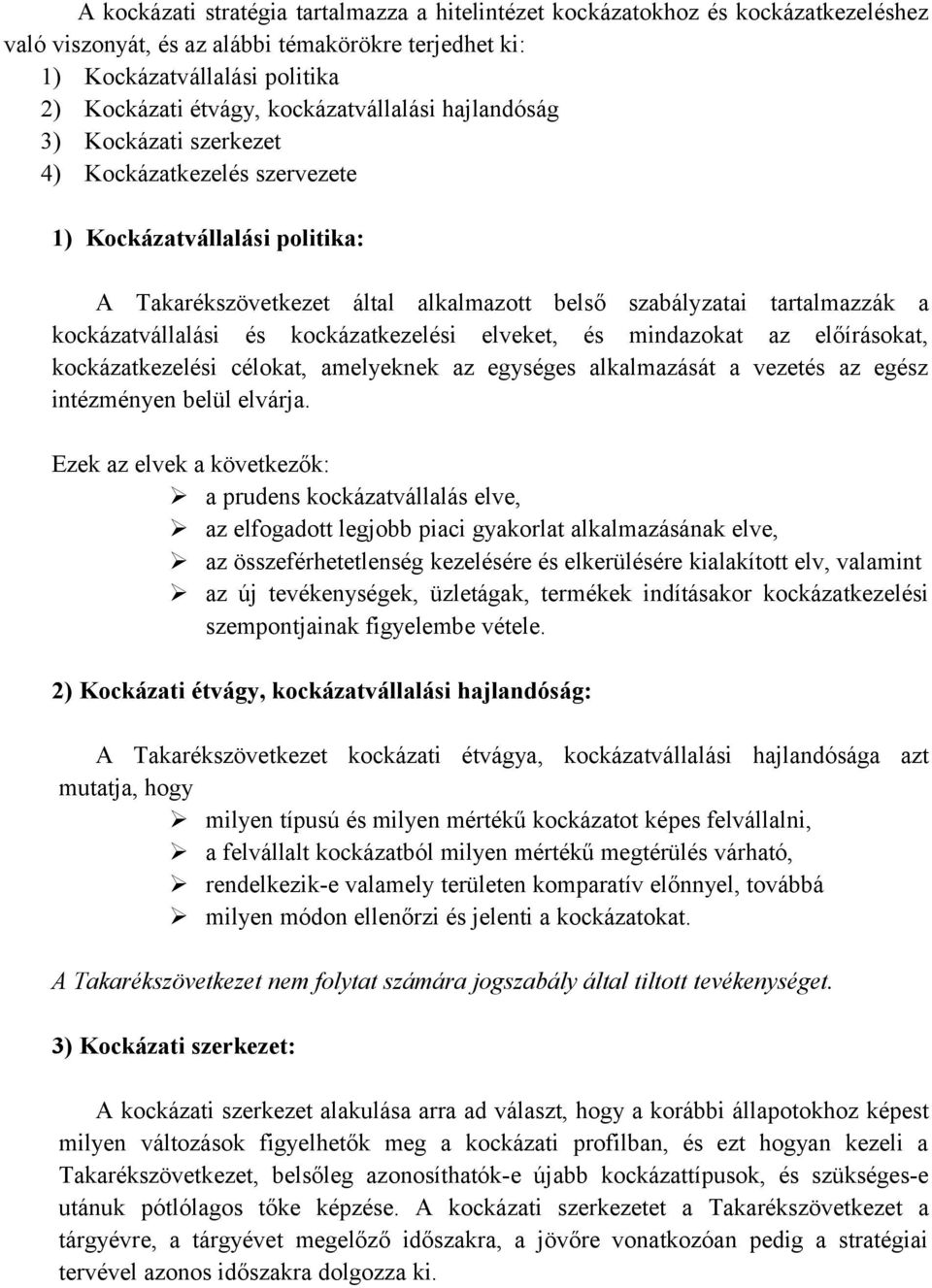 A kockázati stratégia tartalmazza a hitelintézet kockázatokhoz és kockázatkezeléshez való viszonyát, és az alábbi témakörökre terjedhet ki:
1) Kockázatvállalási politika
2) Kockázati étvágy, kockázatvállalási hajlandóság
3) Kockázati szerkezet
4) Kockázatkezelés szervezete

1) Kockázatvállalási politika:

A Takarékszövetkezet által alkalmazott belső szabályzatai tartalmazzák a kockázatvállalási és kockázatkezelési elveket, és mindazokat az előírásokat, kockázatkezelési célokat, amelyeknek az egységes alkalmazását a vezetés az egész intézményen belül elvárja.

Ezek az elvek a következők:
➢ a prudens kockázatvállalás elve,
➢ az elfogadott legjobb piaci gyakorlat alkalmazásának elve,
➢ az összeférhetetlenség kezelésére és elkerülésére kialakított elv, valamint
➢ az új tevékenységek, üzletágak, termékek indításakor kockázatkezelési szempontjainak figyelembe vétele.

2) Kockázati étvágy, kockázatvállalási hajlandóság:

A Takarékszövetkezet kockázati étvágya, kockázatvállalási hajlandósága azt mutatja, hogy
➢ milyen típusú és milyen mértékű kockázatot képes felvállalni,
➢ a felvállalt kockázatból milyen mértékű megtérülés várható,
➢ rendelkezik-e valamely területen komparatív előnnyel, továbbá
➢ milyen módon ellenőrzi és jelenti a kockázatokat.

A Takarékszövetkezet nem folytat számára jogszabály által tiltott tevékenységet.

3) Kockázati szerkezet:

A kockázati szerkezet alakulása arra ad választ, hogy a korábbi állapotokhoz képest milyen változások figyelhetők meg a kockázati profilban, és ezt hogyan kezeli a Takarékszövetkezet, belsőleg azonosíthatók-e újabb kockázattípusok, és szükséges-e utánuk pótlólagos tőke képzése. A kockázati szerkezetet a Takarékszövetkezet a tárgyévre, a tárgyévet megelőző időszakra, a jövőre vonatkozóan pedig a stratégiai tervével azonos időszakra dolgozza ki.